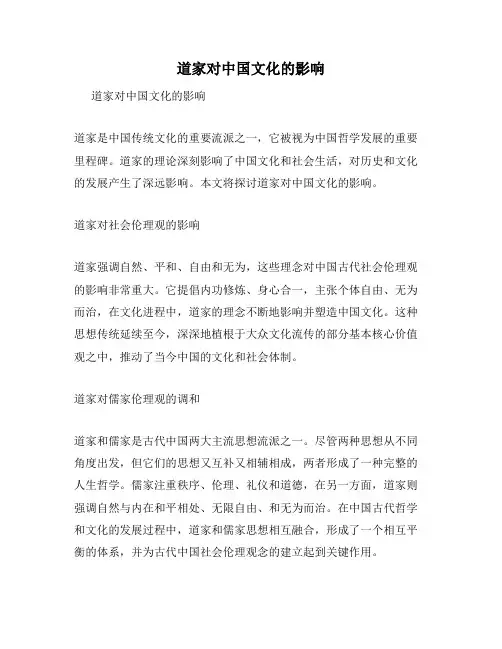 道家对中国文化的影响

道家对中国文化的影响

道家是中国传统文化的重要流派之一，它被视为中国哲学发展的重要里程碑。道家的理论深刻影响了中国文化和社会生活，对历史和文化的发展产生了深远影响。本文将探讨道家对中国文化的影响。

道家对社会伦理观的影响

道家强调自然、平和、自由和无为，这些理念对中国古代社会伦理观的影响非常重大。它提倡内功修炼、身心合一，主张个体自由、无为而治，在文化进程中，道家的理念不断地影响并塑造中国文化。这种思想传统延续至今，深深地植根于大众文化流传的部分基本核心价值观之中，推动了当今中国的文化和社会体制。

道家对儒家伦理观的调和

道家和儒家是古代中国两大主流思想流派之一。尽管两种思想从不同角度出发，但它们的思想又互补又相辅相成，两者形成了一种完整的人生哲学。儒家注重秩序、伦理、礼仪和道德，在另一方面，道家则强调自然与内在和平相处、无限自由、和无为而治。在中国古代哲学和文化的发展过程中，道家和儒家思想相互融合，形成了一个相互平衡的体系，并为古代中国社会伦理观念的建立起到关键作用。